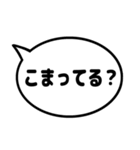 こまってる？